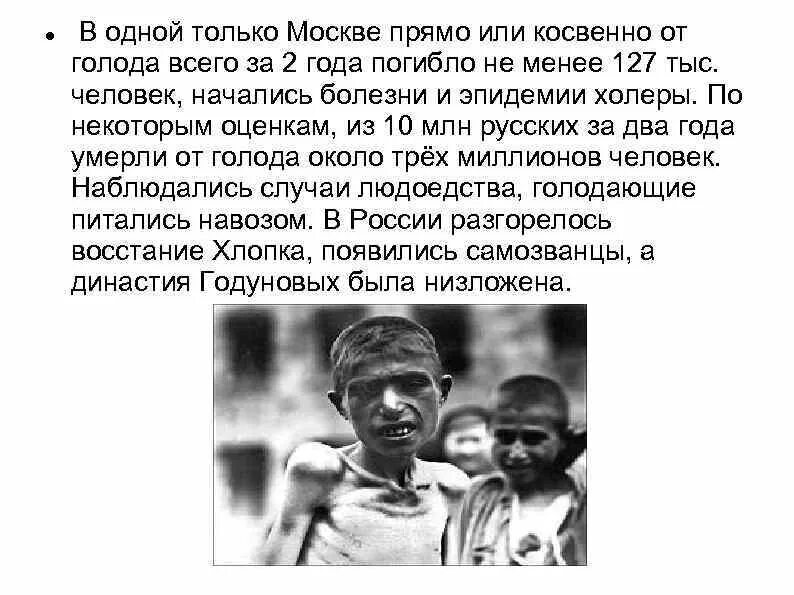 • В одной только Москве прямо или косвенно от голода всего за 2 года погибло не менее 127 тыс. человек, начались болезни и эпидемии холеры. По некоторым оценкам, из 10 млн русских за два года умерли от голода около трёх миллионов человек. Наблюдались случаи людоедства, голодающие питались навозом. В России разгорелось восстание Хлопка, появились самозванцы, а династия Годуновых была низложена.